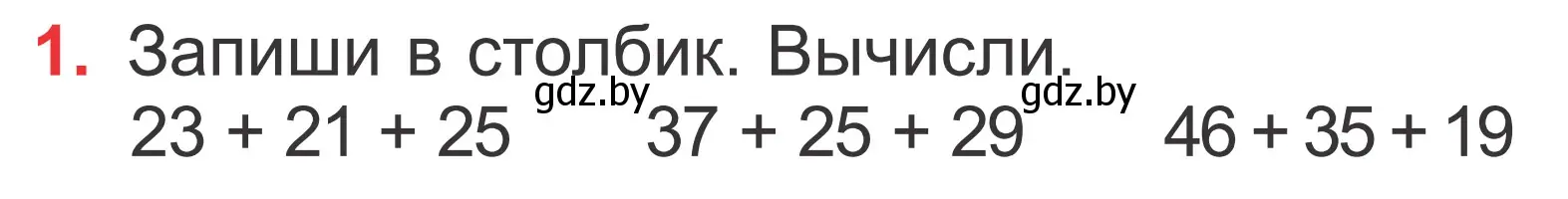 1. Запиши в столбик. Вычисли.

$23 + 21 + 25$ gdz.by $37 + 25 + 29$ gdz.by $46 + 35 + 19$